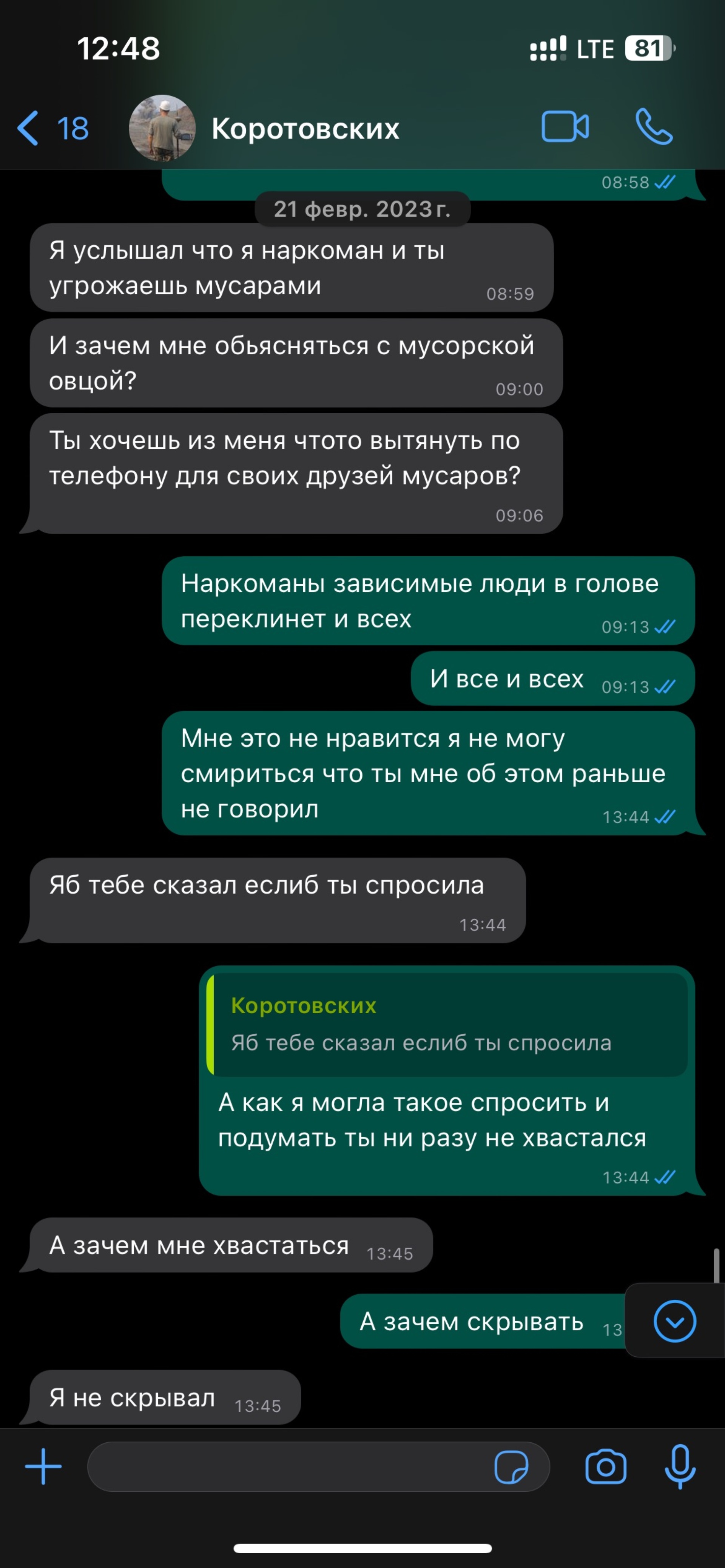 12:48
LTE 81

18 Коротовских

08:58

21 февр. 2023 г.

Я услышал что я наркоман и ты угрожаешь мусарами 08:59

И зачем мне обьясняться с мусорской овцой? 09:00

Ты хочешь из меня чтото вытянуть по телефону для своих друзей мусаров? 09:06

Наркоманы зависимые люди в голове переклинет и всех 09:13

И все и всех 09:13

Мне это не нравится я не могу смириться что ты мне об этом раньше не говорил 13:44

Яб тебе сказал еслиб ты спросила 13:44

Коротовских
Яб тебе сказал еслиб ты спросила
А как я могла такое спросить и подумать ты ни разу не хвастался 13:44

А зачем мне хвастаться 13:45

А зачем скрывать 13

Я не скрывал 13:45